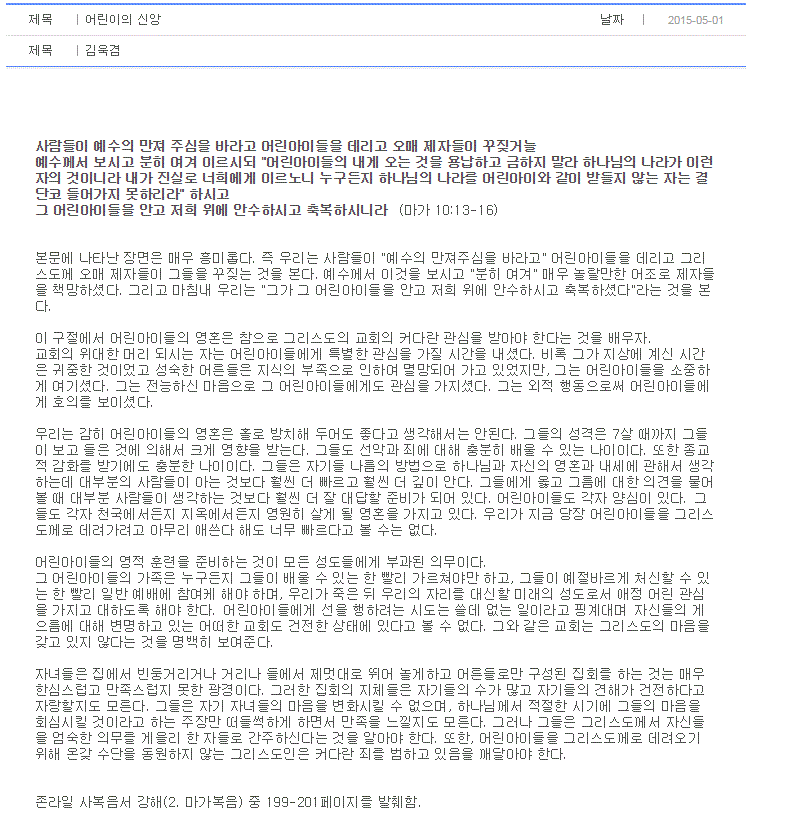 제목 | 어린이의 신앙 날짜 | 2015-05-01

제목 | 김욱겸

사람들이 예수의 만져 주심을 바라고 어린아이들을 데리고 오매 제자들이 꾸짖거늘
예수께서 보시고 분히 여겨 이르시되 "어린아이들의 내게 오는 것을 용납하고 금하지 말라 하나님의 나라가 이런 자의 것이니라 내가 진실로 너희에게 이르노니 누구든지 하나님의 나라를 어린아이와 같이 받들지 않는 자는 결단코 들어가지 못하리라" 하시고
그 어린아이들을 안고 저희 위에 안수하시고 축복하시니라 (마가 10:13-16)

본문에 나타난 장면은 매우 흥미롭다. 즉 우리는 사람들이 "예수의 만져주심을 바라고" 어린아이들을 데리고 그리스도께 오매 제자들이 그들을 꾸짖는 것을 본다. 예수께서 이것을 보시고 "분히 여겨" 매우 놀랄만한 어조로 제자들을 책망하셨다. 그리고 마침내 우리는 "그가 그 어린아이들을 안고 저희 위에 안수하시고 축복하셨다"라는 것을 본다.

이 구절에서 어린아이들의 영혼은 참으로 그리스도의 교회의 커다란 관심을 받아야 한다는 것을 배우자.
교회의 위대한 머리 되시는 자는 어린아이들에게 특별한 관심을 가질 시간을 내셨다. 비록 그가 지상에 계신 시간은 귀중한 것이었고 성숙한 어른들은 지식의 부족으로 인하여 멸망되어 가고 있었지만, 그는 어린아이들을 소중하게 여기셨다. 그는 전능하신 마음으로 그 어린아이들에게도 관심을 가지셨다. 그는 외적 행동으로써 어린아이들에게 호의를 보이셨다.

우리는 감히 어린아이들의 영혼은 홀로 방치해 두어도 좋다고 생각해서는 안된다. 그들의 성격은 7살 때까지 그들이 보고 들은 것에 의해서 크게 영향을 받는다. 그들도 선악과 죄에 대해 충분히 배울 수 있는 나이이다. 또한 종교적 감화를 받기에도 충분한 나이이다. 그들은 자기들 나름의 방법으로 하나님과 자신의 영혼과 내세에 관해서 생각하는데 대부분의 사람들이 아는 것보다 훨씬 더 빠르고 훨씬 더 깊이 안다. 그들에게 옳고 그름에 대한 의견을 물어볼 때 대부분 사람들이 생각하는 것보다 훨씬 더 잘 대답할 준비가 되어 있다. 어린아이들도 각자 양심이 있다. 그들도 각자 천국에서든지 지옥에서든지 영원히 살게 될 영혼을 가지고 있다. 우리가 지금 당장 어린아이들을 그리스도께로 데려가려고 아무리 애쓴다 해도 너무 빠르다고 볼 수는 없다.

어린아이들의 영적 훈련을 준비하는 것이 모든 성도들에게 부과된 의무이다.
그 어린아이들의 가족은 누구든지 그들이 배울 수 있는 한 빨리 가르쳐야만 하고, 그들이 예절바르게 처신할 수 있는 한 빨리 일반 예배에 참여케 해야 하며, 우리가 죽은 뒤 우리의 자리를 대신할 미래의 성도로서 애정 어린 관심을 가지고 대하도록 해야 한다. 어린아이들에게 선을 행하려는 시도는 쓸데 없는 일이라고 핑계대며 자신들의 게으름에 대해 변명하고 있는 어떠한 교회도 건전한 상태에 있다고 볼 수 없다. 그와 같은 교회는 그리스도의 마음을 갖고 있지 않다는 것을 명백히 보여준다.

자녀들은 집에서 빈둥거리거나 거리나 들에서 제멋대로 뛰어 놀게하고 어른들로만 구성된 집회를 하는 것는 매우 한심스럽고 만족스럽지 못한 광경이다. 그러한 집회의 지체들은 자기들의 수가 많고 자기들의 견해가 건전하다고 자랑할지도 모른다. 그들은 자기 자녀들의 마음을 변화시킬 수 없으며, 하나님께서 적절한 시기에 그들의 마음을 회심시킬 것이라고 하는 주장만 떠들썩하게 하면서 만족을 느낄지도 모른다. 그러나 그들은 그리스도께서 자신들을 엄숙한 의무를 게을리 한 자들로 간주하신다는 것을 알아야 한다. 또한, 어린아이들을 그리스도께로 데려오기 위해 온갖 수단을 동원하지 않는 그리스도인은 커다란 죄를 범하고 있음을 깨달아야 한다.

존라일 사복음서 강해(2. 마가복음) 중 199-201페이지를 발췌함.